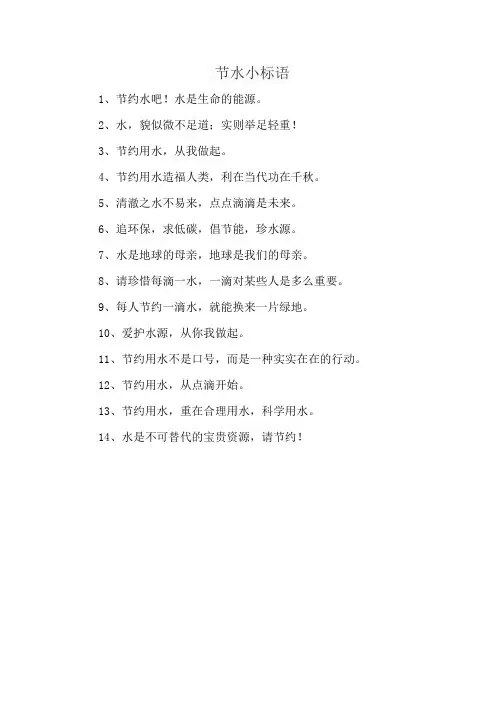 节水小标语

1、节约水吧！水是生命的能源。

2、水，貌似微不足道；实则举足轻重！

3、节约用水，从我做起。

4、节约用水造福人类，利在当代功在千秋。

5、清澈之水不易来，点点滴滴是未来。

6、追环保，求低碳，倡节能，珍水源。

7、水是地球的母亲，地球是我们的母亲。

8、请珍惜每滴一水，一滴对某些人是多么重要。

9、每人节约一滴水，就能换来一片绿地。

10、爱护水源，从你我做起。

11、节约用水不是口号，而是一种实实在在的行动。

12、节约用水，从点滴开始。

13、节约用水，重在合理用水，科学用水。

14、水是不可替代的宝贵资源，请节约！